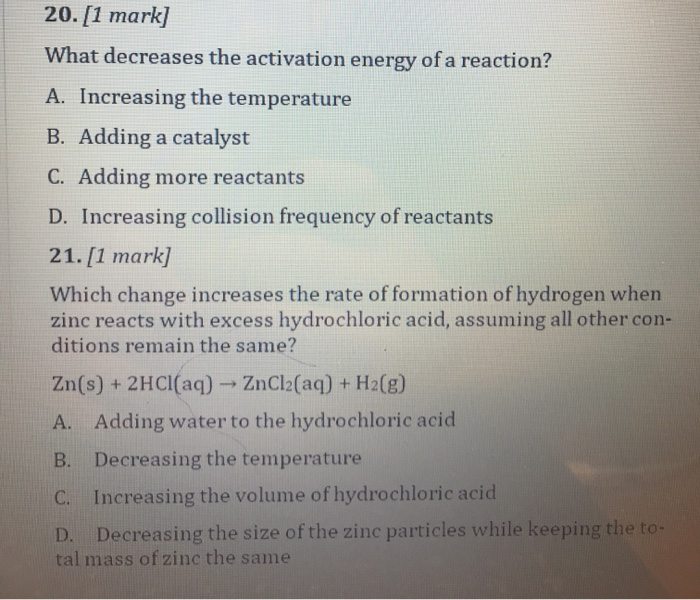 20. [1 mark]

What decreases the activation energy of a reaction?

A. Increasing the temperature

B. Adding a catalyst

C. Adding more reactants

D. Increasing collision frequency of reactants

21. [1 mark]

Which change increases the rate of formation of hydrogen when zinc reacts with excess hydrochloric acid, assuming all other conditions remain the same?

$Zn(s) + 2HCl(aq) \rightarrow ZnCl_2(aq) + H_2(g)$

A. Adding water to the hydrochloric acid

B. Decreasing the temperature

C. Increasing the volume of hydrochloric acid

D. Decreasing the size of the zinc particles while keeping the total mass of zinc the same